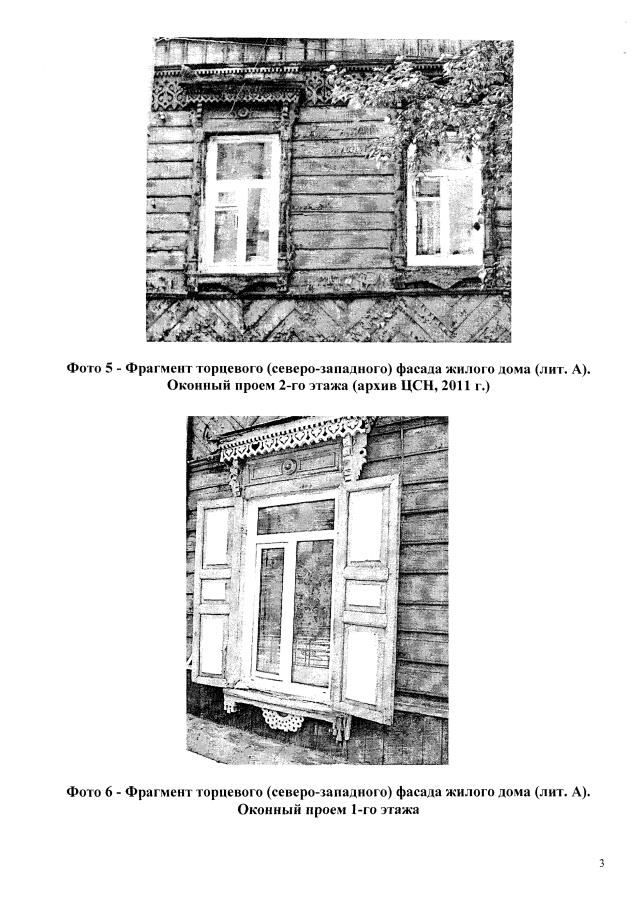 Фото 5 - Фрагмент торцевого (северо-западного) фасада жилого дома (лит. А). Оконный проем 2-го этажа (архив ЦСН, 2011 г.)

Фото 6 - Фрагмент торцевого (северо-западного) фасада жилого дома (лит. А). Оконный проем 1-го этажа

3